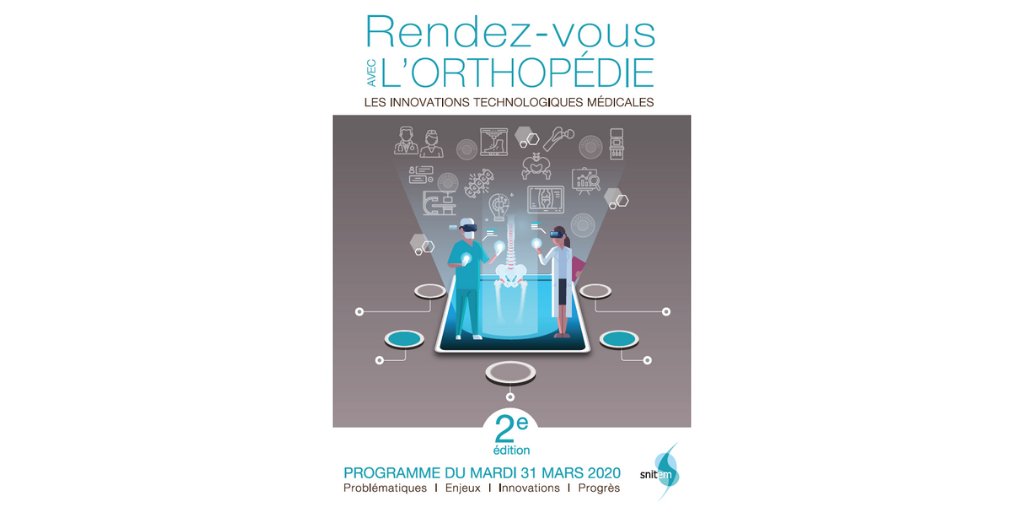 Rendez-vous
AVEC
L'ORTHOPÉDIE
LES INNOVATIONS TECHNOLOGIQUES MÉDICALES

2e
édition

PROGRAMME DU MARDI 31 MARS 2020
Problématiques I Enjeux I Innovations I Progrès

snitem